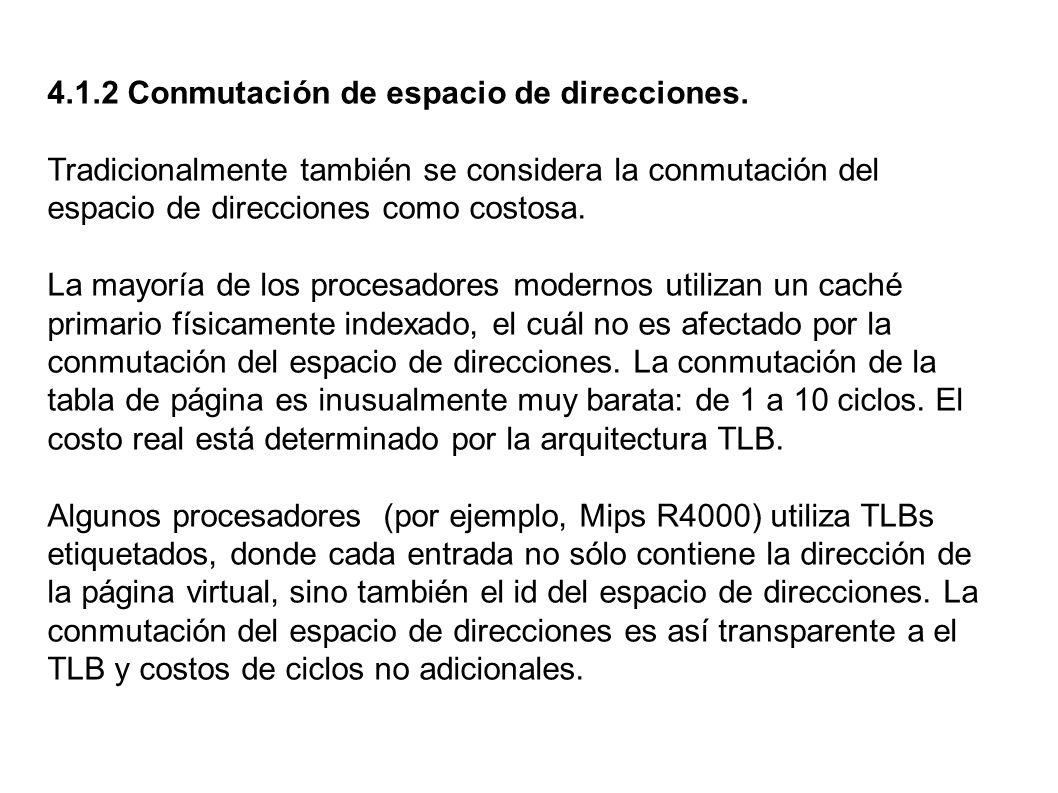 4.1.2 Conmutación de espacio de direcciones.

Tradicionalmente también se considera la conmutación del espacio de direcciones como costosa.

La mayoría de los procesadores modernos utilizan un caché primario físicamente indexado, el cuál no es afectado por la conmutación del espacio de direcciones. La conmutación de la tabla de página es inusualmente muy barata: de 1 a 10 ciclos. El costo real está determinado por la arquitectura TLB.

Algunos procesadores (por ejemplo, Mips R4000) utiliza TLBs etiquetados, donde cada entrada no sólo contiene la dirección de la página virtual, sino también el id del espacio de direcciones. La conmutación del espacio de direcciones es así transparente a el TLB y costos de ciclos no adicionales.